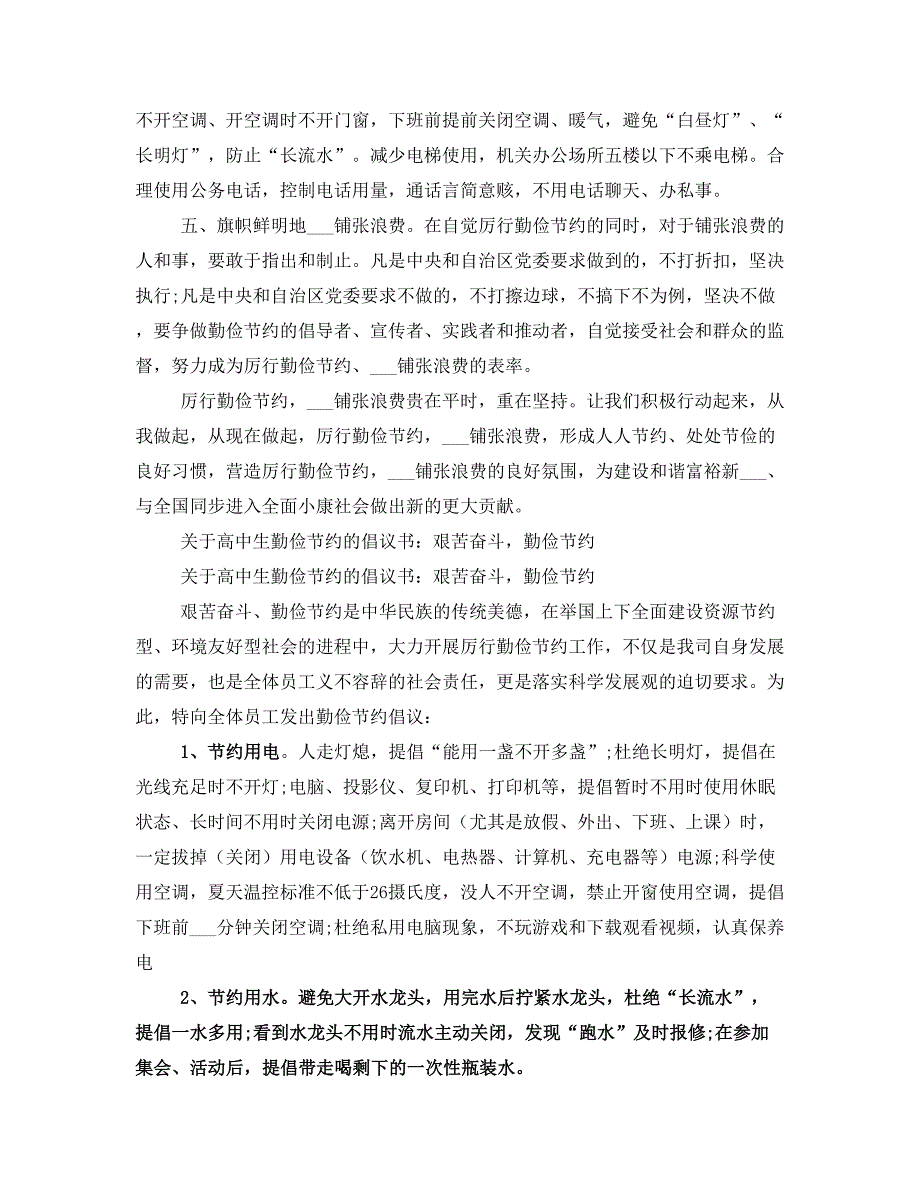 不开空调、开空调时不开门窗，下班前提前关闭空调、暖气，避免“白昼灯”、“长明灯”，防止“长流水”。减少电梯使用，机关办公场所五楼以下不乘电梯。合理使用公务电话，控制电话用量，通话言简意赅，不用电话聊天、办私事。

五、旗帜鲜明地___铺张浪费。在自觉厉行勤俭节约的同时，对于铺张浪费的人和事，要敢于指出和制止。凡是中央和自治区党委要求做到的，不打折扣，坚决执行;凡是中央和自治区党委要求不做的，不打擦边球，不搞下不为例，坚决不做，要争做勤俭节约的倡导者、宣传者、实践者和推动者，自觉接受社会和群众的监督，努力成为厉行勤俭节约、___铺张浪费的表率。

厉行勤俭节约，___铺张浪费贵在平时，重在坚持。让我们积极行动起来，从我做起，从现在做起，厉行勤俭节约，___铺张浪费，形成人人节约、处处节俭的良好习惯，营造厉行勤俭节约，___铺张浪费的良好氛围，为建设和谐富裕新___、与全国同步进入全面小康社会做出新的更大贡献。

关于高中生勤俭节约的倡议书：艰苦奋斗，勤俭节约

关于高中生勤俭节约的倡议书：艰苦奋斗，勤俭节约

艰苦奋斗、勤俭节约是中华民族的传统美德，在举国上下全面建设资源节约型、环境友好型社会的进程中，大力开展厉行勤俭节约工作，不仅是我司自身发展的需要，也是全体员工义不容辞的社会责任，更是落实科学发展观的迫切要求。为此，特向全体员工发出勤俭节约倡议：

1、节约用电。人走灯熄，提倡“能用一盏不开多盏”;杜绝长明灯，提倡在光线充足时不开灯;电脑、投影仪、复印机、打印机等，提倡暂时不用时使用休眠状态、长时间不用时关闭电源;离开房间（尤其是放假、外出、下班、上课）时，一定拔掉（关闭）用电设备（饮水机、电热器、计算机、充电器等）电源;科学使用空调，夏天温控标准不低于26摄氏度，没人不开空调，禁止开窗使用空调，提倡下班前___分钟关闭空调;杜绝私用电脑现象，不玩游戏和下载观看视频，认真保养电

2、节约用水。避免大开水龙头，用完水后拧紧水龙头，杜绝“长流水”，提倡一水多用;看到水龙头不用时流水主动关闭，发现“跑水”及时报修;在参加集会、活动后，提倡带走喝剩下的一次性瓶装水。